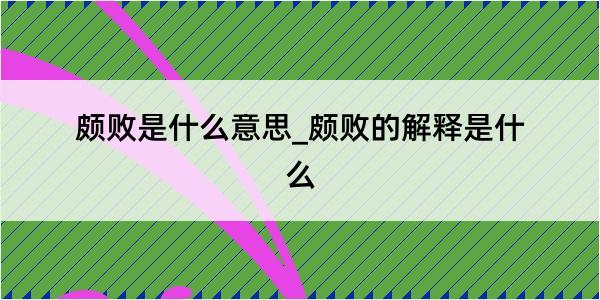 颇败是什么意思_颇败的解释是什么